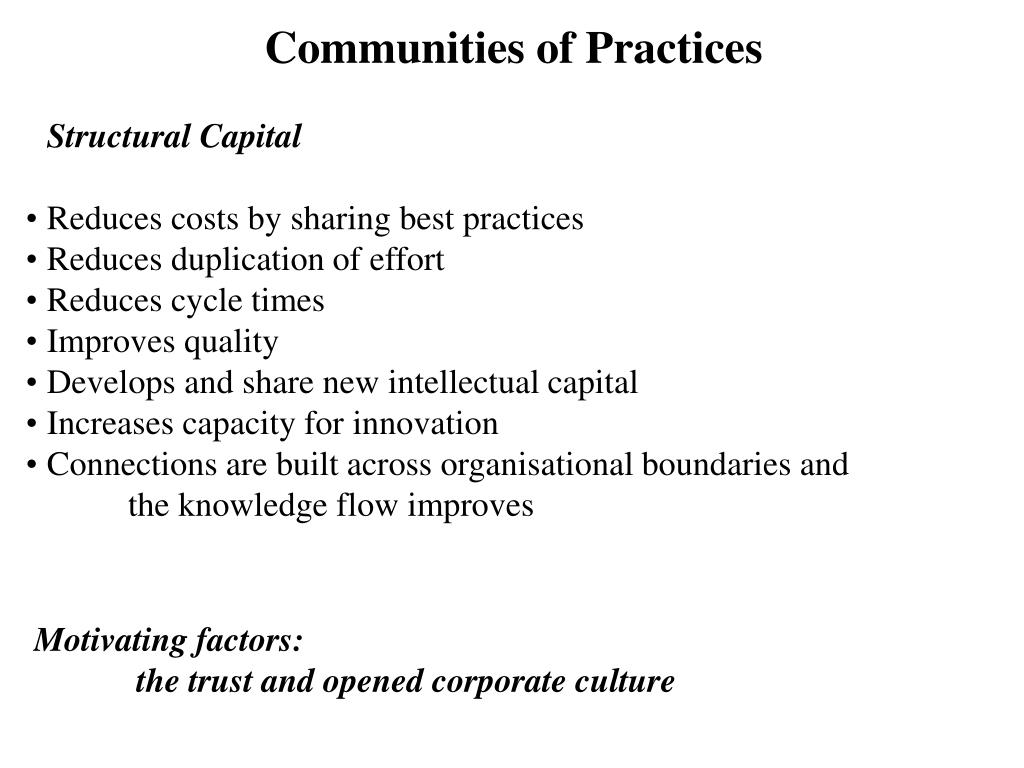 Communities of Practices

Structural Capital

• Reduces costs by sharing best practices
• Reduces duplication of effort
• Reduces cycle times
• Improves quality
• Develops and share new intellectual capital
• Increases capacity for innovation
• Connections are built across organisational boundaries and the knowledge flow improves

Motivating factors:
the trust and opened corporate culture